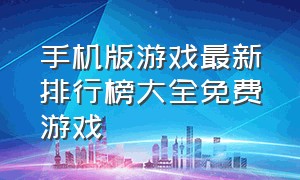 手机版游戏最新排行榜大全免费游戏